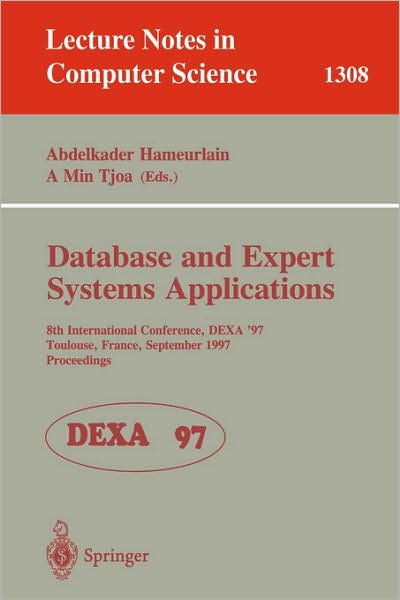 Lecture Notes in Computer Science 1308

Abdelkader Hameurlain
A Min Tjoa (Eds.)

Database and Expert Systems Applications

8th International Conference, DEXA '97
Toulouse, France, September 1997
Proceedings

DEXA 97

Springer